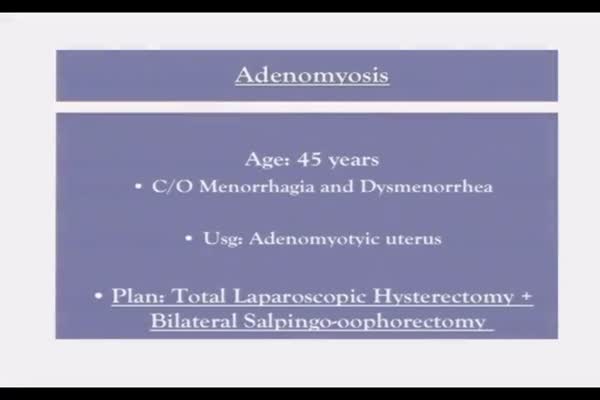 Adenomyosis

Age: 45 years

• C/O Menorrhagia and Dysmenorrhea

• Usg: Adenomyotyic uterus

• Plan: Total Laparoscopic Hysterectomy + Bilateral Salpingo-oophorectomy